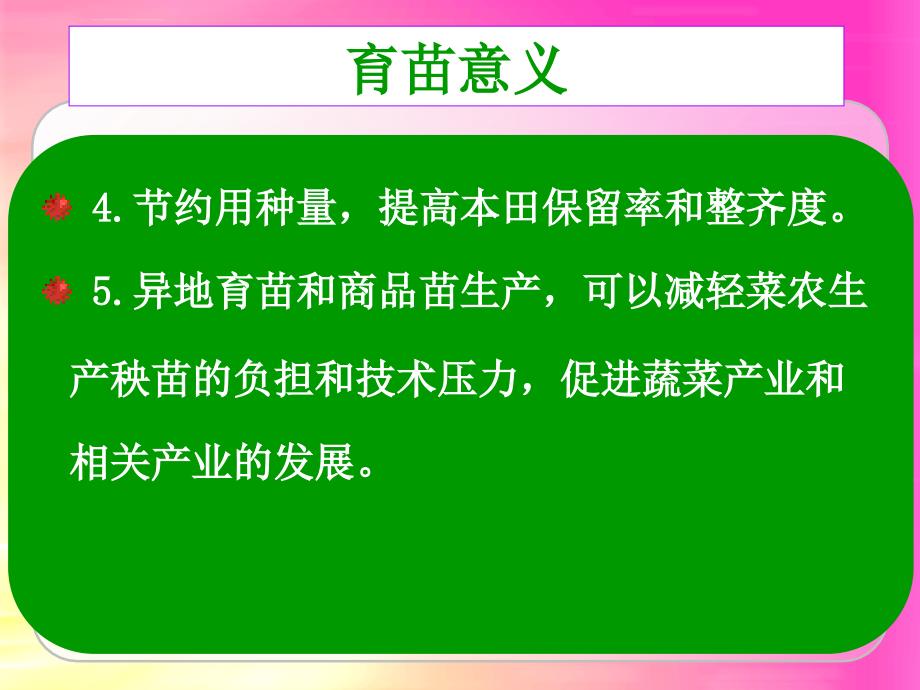 育苗意义

4.节约用种量，提高本田保留率和整齐度。

5.异地育苗和商品苗生产，可以减轻菜农生产秧苗的负担和技术压力，促进蔬菜产业和相关产业的发展。